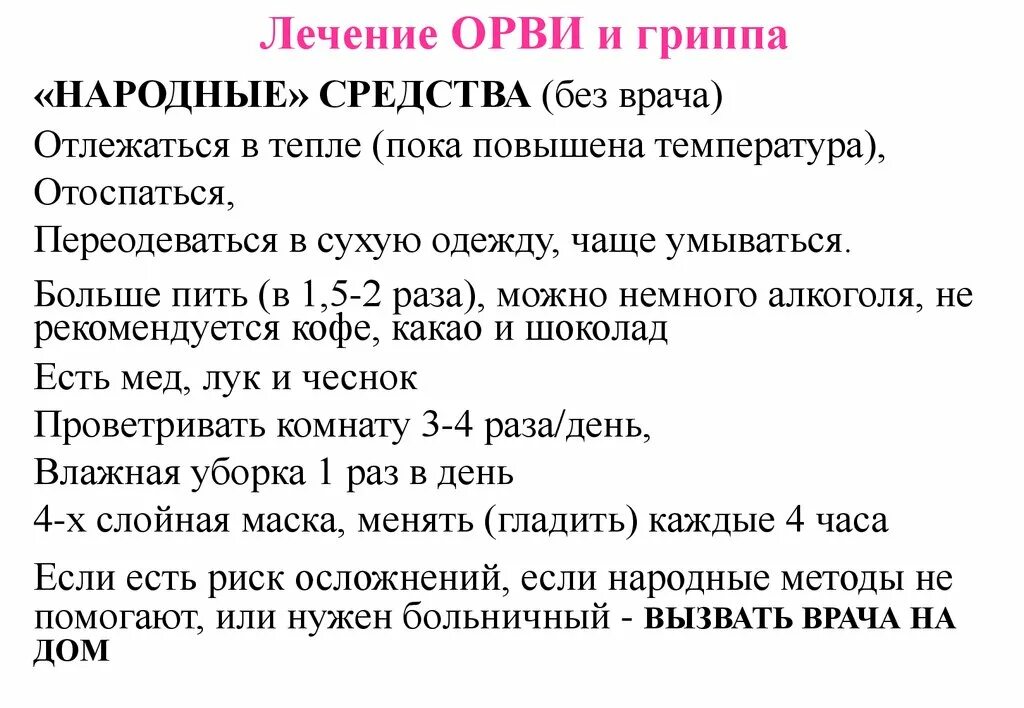 Лечение ОРВИ и гриппа

«НАРОДНЫЕ» СРЕДСТВА (без врача)

Отлежаться в тепле (пока повышена температура),

Отоспаться,

Переодеваться в сухую одежду, чаще умываться.

Больше пить (в 1,5-2 раза), можно немного алкоголя, не рекомендуется кофе, какао и шоколад

Есть мед, лук и чеснок

Проветривать комнату 3-4 раза/день,

Влажная уборка 1 раз в день

4-х слойная маска, менять (гладить) каждые 4 часа

Если есть риск осложнений, если народные методы не помогают, или нужен больничный - ВЫЗВАТЬ ВРАЧА НА ДОМ